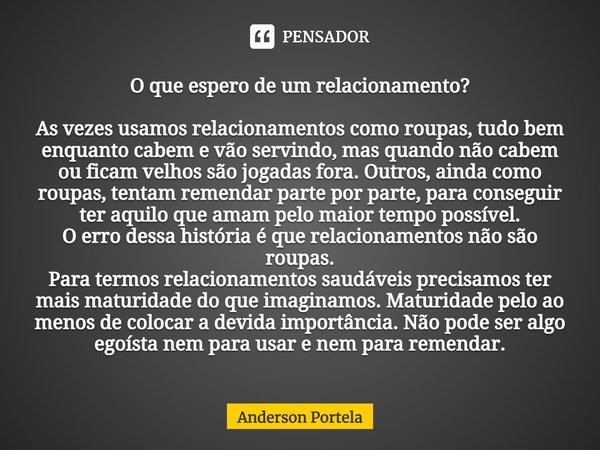 PENSADOR

O que espero de um relacionamento?

As vezes usamos relacionamentos como roupas, tudo bem enquanto cabem e vão servindo, mas quando não cabem ou ficam velhos são jogadas fora. Outros, ainda como roupas, tentam remendar parte por parte, para conseguir ter aquilo que amam pelo maior tempo possível.
O erro dessa história é que relacionamentos não são roupas.
Para termos relacionamentos saudáveis precisamos ter mais maturidade do que imaginamos. Maturidade pelo ao menos de colocar a devida importância. Não pode ser algo egoísta nem para usar e nem para remendar.

Anderson Portela